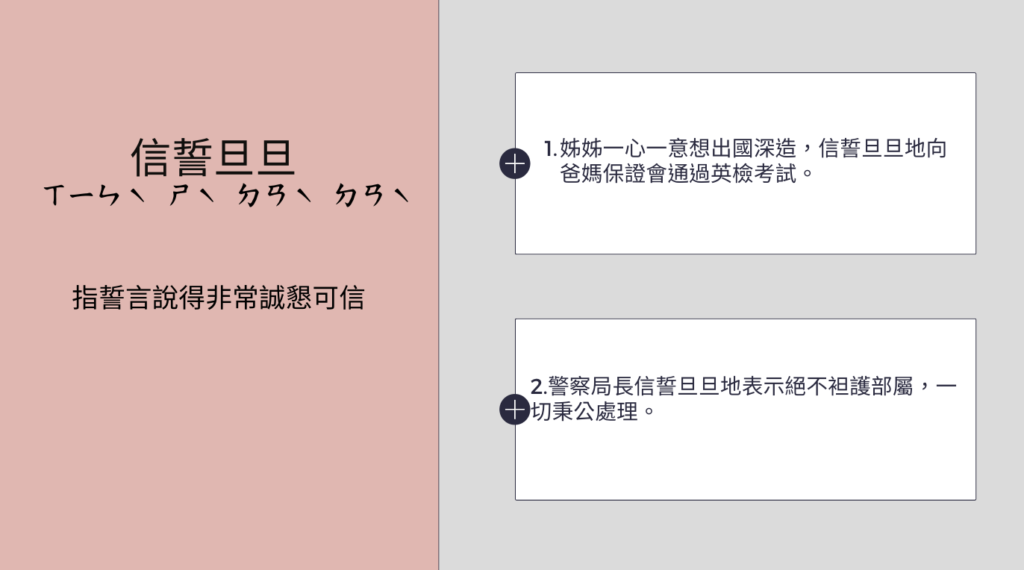 信誓旦旦
ㄒㄧㄣˋ ㄕˋ ㄉㄢˋ ㄉㄢˋ

指誓言說得非常誠懇可信

1.姊姊一心一意想出國深造，信誓旦旦地向爸媽保證會通過英檢考試。

2.警察局長信誓旦旦地表示絕不袒護部屬，一切秉公處理。